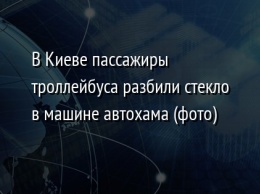 В Киеве пассажиры троллейбуса разбили стекло в машине автохама (фото)